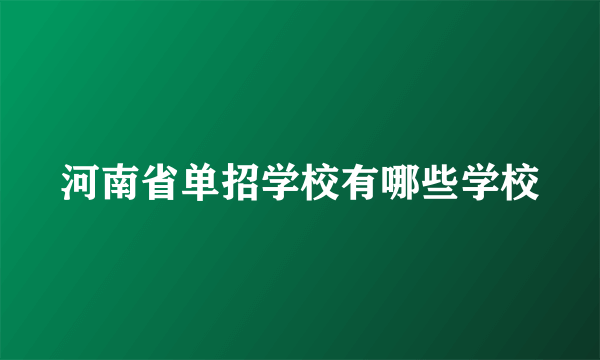 河南省单招学校有哪些学校